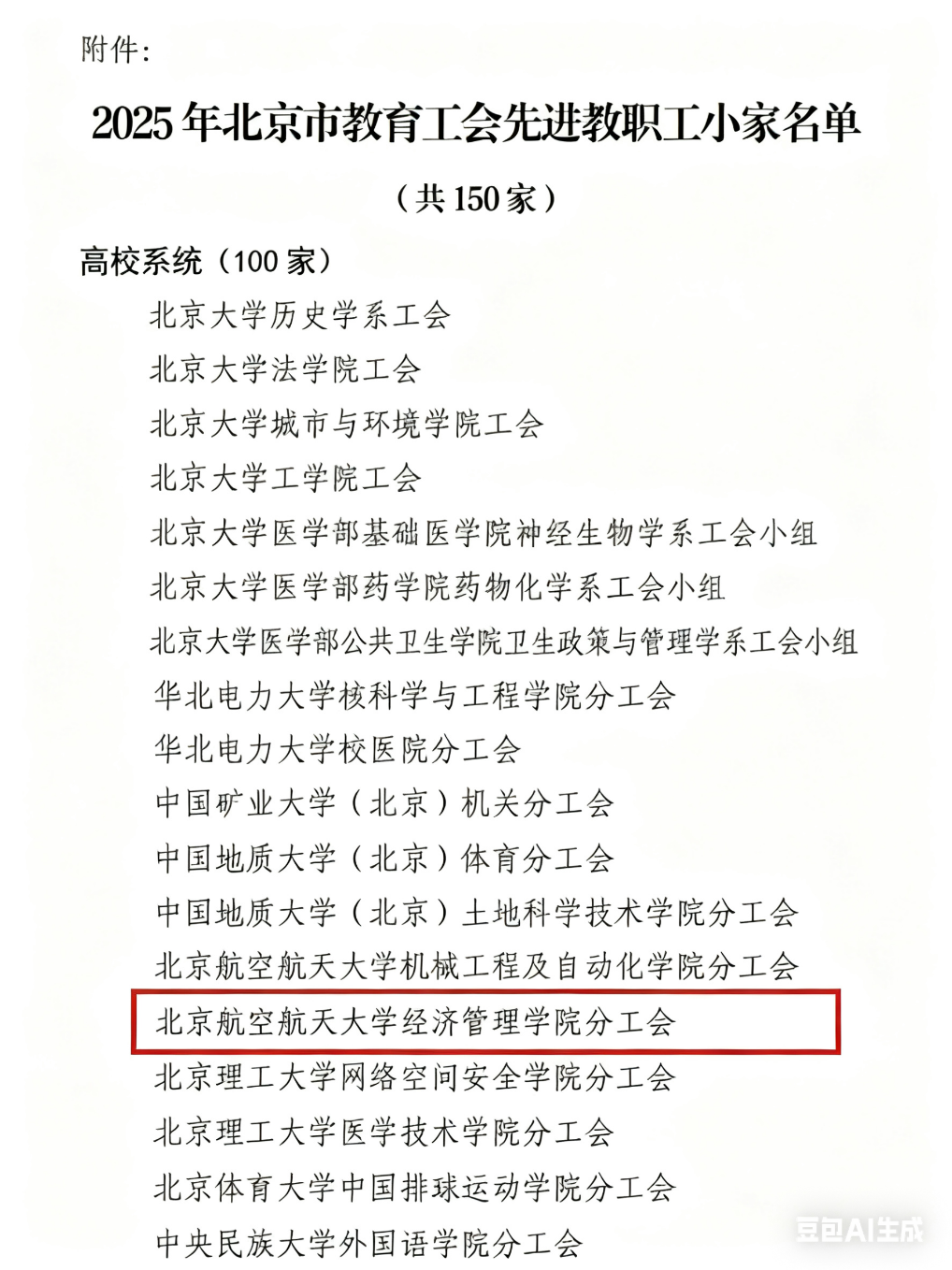 附件:

2025年北京市教育工会先进教职工小家名单

（共150家）

高校系统（100家）

北京大学历史学系工会

北京大学法学院工会

北京大学城市与环境学院工会

北京大学工学院工会

北京大学医学部基础医学院神经生物学系工会小组

北京大学医学部药学院药物化学系工会小组

北京大学医学部公共卫生学院卫生政策与管理学系工会小组

华北电力大学核科学与工程学院分工会

华北电力大学校医院分工会

中国矿业大学（北京）机关分工会

中国地质大学（北京）体育分工会

中国地质大学（北京）土地科学技术学院分工会

北京航空航天大学机械工程及自动化学院分工会

北京航空航天大学经济管理学院分工会

北京理工大学网络空间安全学院分工会

北京理工大学医学技术学院分工会

北京体育大学中国排球运动学院分工会

中央民族大学外国语学院分工会

豆包AI生成